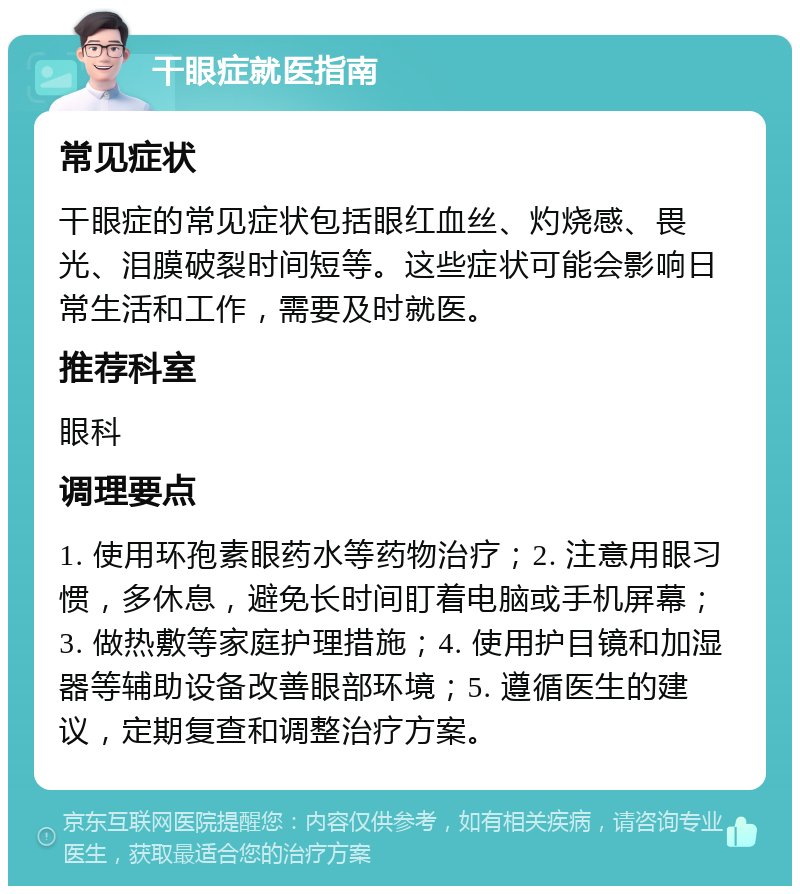 干眼症就医指南

常见症状

干眼症的常见症状包括眼红血丝、灼烧感、畏光、泪膜破裂时间短等。这些症状可能会影响日常生活和工作，需要及时就医。

推荐科室

眼科

调理要点

1. 使用环孢素眼药水等药物治疗；2. 注意用眼习惯，多休息，避免长时间盯着电脑或手机屏幕；3. 做热敷等家庭护理措施；4. 使用护目镜和加湿器等辅助设备改善眼部环境；5. 遵循医生的建议，定期复查和调整治疗方案。

京东互联网医院提醒您：内容仅供参考，如有相关疾病，请咨询专业医生，获取最适合您的治疗方案